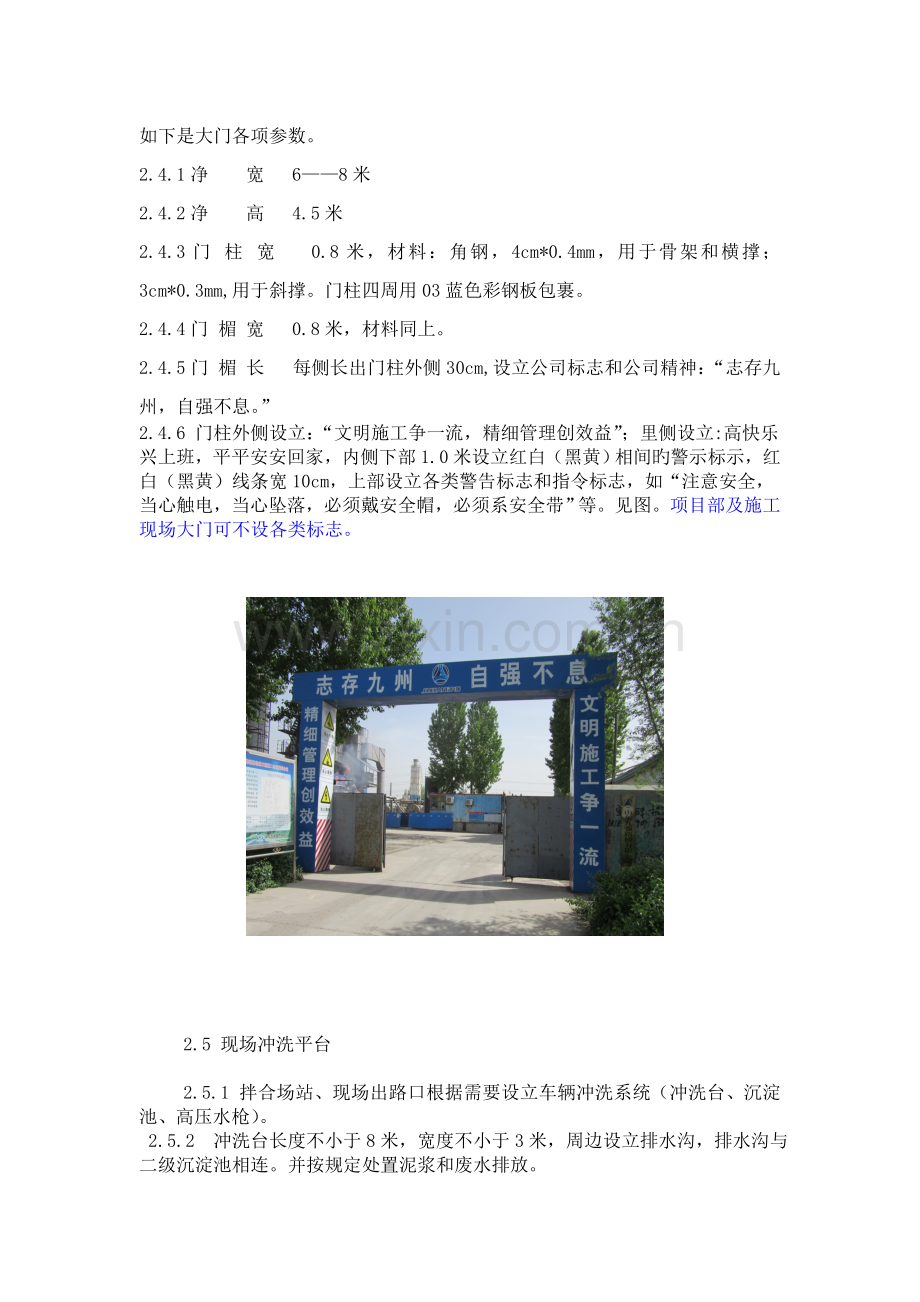 如下是大门各项参数。

2.4.1 净　　宽　　6——8 米

2.4.2 净　　高　　4.5 米

2.4.3 门 柱 宽　　0.8 米，材料：角钢，4cm*0.4mm，用于骨架和横撑；3cm*0.3mm,用于斜撑。门柱四周用 03 蓝色彩钢板包裹。

2.4.4 门 楣 宽　　0.8 米，材料同上。

2.4.5 门 楣 长　　每侧长出门柱外侧 30cm,设立公司标志和公司精神：“志存九州，自强不息。”

2.4.6 门柱外侧设立：“文明施工争一流，精细管理创效益”；里侧设立:高快乐兴上班，平平安安回家，内侧下部 1.0 米设立红白（黑黄）相间旳警示标示，红白（黑黄）线条宽 10cm，上部设立各类警告标志和指令标志，如“注意安全，当心触电，当心坠落，必须戴安全帽，必须系安全带”等。见图。项目部及施工现场大门可不设各类标志。

www.zixin.com.cn

志存九州　自强不息

精细管理创效益

文明施工争一流

2.5 现场冲洗平台

2.5.1 拌合场站、现场出路口根据需要设立车辆冲洗系统（冲洗台、沉淀池、高压水枪）。

2.5.2　冲洗台长度不小于 8 米，宽度不小于 3 米，周边设立排水沟，排水沟与二级沉淀池相连。并按规定处置泥浆和废水排放。